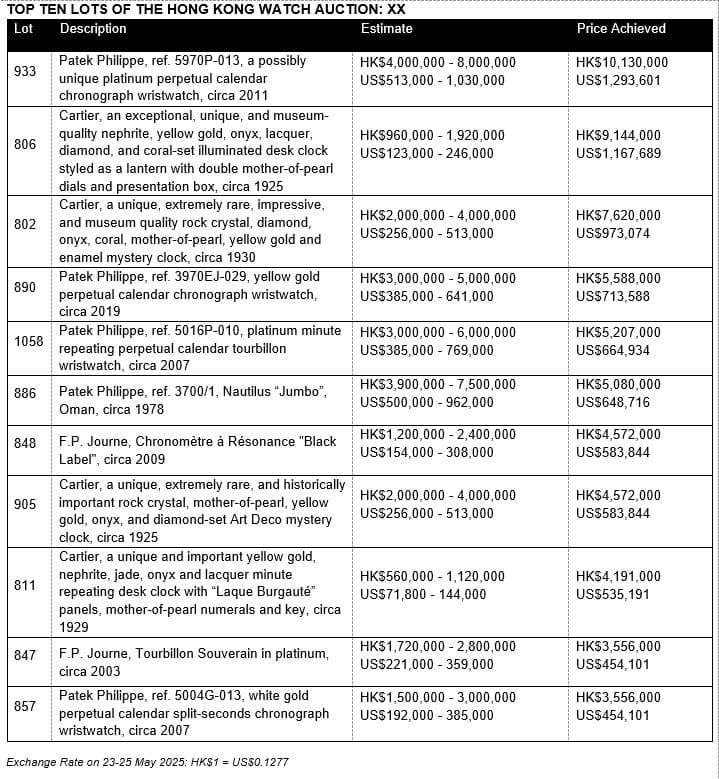 TOP TEN LOTS OF THE HONG KONG WATCH AUCTION: XX

| Lot | Description | Estimate | Price Achieved |
|---|---|---|---|
| 933 | Patek Philippe, ref. 5970P-013, a possibly unique platinum perpetual calendar chronograph wristwatch, circa 2011 | HK$4,000,000 - 8,000,000 US$513,000 - 1,030,000 | HK$10,130,000 US$1,293,601 |
| 806 | Cartier, an exceptional, unique, and museum-quality nephrite, yellow gold, onyx, lacquer, diamond, and coral-set illuminated desk clock styled as a lantern with double mother-of-pearl dials and presentation box, circa 1925 | HK$960,000 - 1,920,000 US$123,000 - 246,000 | HK$9,144,000 US$1,167,689 |
| 802 | Cartier, a unique, extremely rare, impressive, and museum quality rock crystal, diamond, onyx, coral, mother-of-pearl, yellow gold and enamel mystery clock, circa 1930 | HK$2,000,000 - 4,000,000 US$256,000 - 513,000 | HK$7,620,000 US$973,074 |
| 890 | Patek Philippe, ref. 3970EJ-029, yellow gold perpetual calendar chronograph wristwatch, circa 2019 | HK$3,000,000 - 5,000,000 US$385,000 - 641,000 | HK$5,588,000 US$713,588 |
| 1058 | Patek Philippe, ref. 5016P-010, platinum minute repeating perpetual calendar tourbillon wristwatch, circa 2007 | HK$3,000,000 - 6,000,000 US$385,000 - 769,000 | HK$5,207,000 US$664,934 |
| 886 | Patek Philippe, ref. 3700/1, Nautilus “Jumbo”, Oman, circa 1978 | HK$3,900,000 - 7,500,000 US$500,000 - 962,000 | HK$5,080,000 US$648,716 |
| 848 | F.P. Journe, Chronomètre à Résonance "Black Label", circa 2009 | HK$1,200,000 - 2,400,000 US$154,000 - 308,000 | HK$4,572,000 US$583,844 |
| 905 | Cartier, a unique, extremely rare, and historically important rock crystal, mother-of-pearl, yellow gold, onyx, and diamond-set Art Deco mystery clock, circa 1925 | HK$2,000,000 - 4,000,000 US$256,000 - 513,000 | HK$4,572,000 US$583,844 |
| 811 | Cartier, a unique and important yellow gold, nephrite, jade, onyx and lacquer minute repeating desk clock with “Laque Burgauté” panels, mother-of-pearl numerals and key, circa 1929 | HK$560,000 - 1,120,000 US$71,800 - 144,000 | HK$4,191,000 US$535,191 |
| 847 | F.P. Journe, Tourbillon Souverain in platinum, circa 2003 | HK$1,720,000 - 2,800,000 US$221,000 - 359,000 | HK$3,556,000 US$454,101 |
| 857 | Patek Philippe, ref. 5004G-013, white gold perpetual calendar split-seconds chronograph wristwatch, circa 2007 | HK$1,500,000 - 3,000,000 US$192,000 - 385,000 | HK$3,556,000 US$454,101 |

Exchange Rate on 23-25 May 2025: HK$1 = US$0.1277